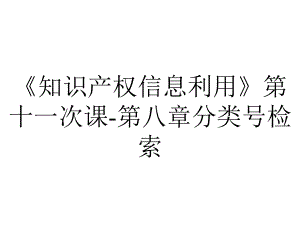 《知识产权信息利用》第十一次课-第八章分类号检索